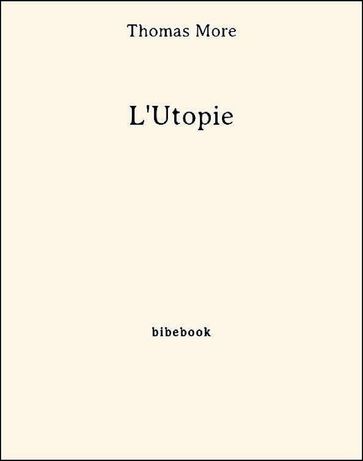 Thomas More

L'Utopie

bibebook